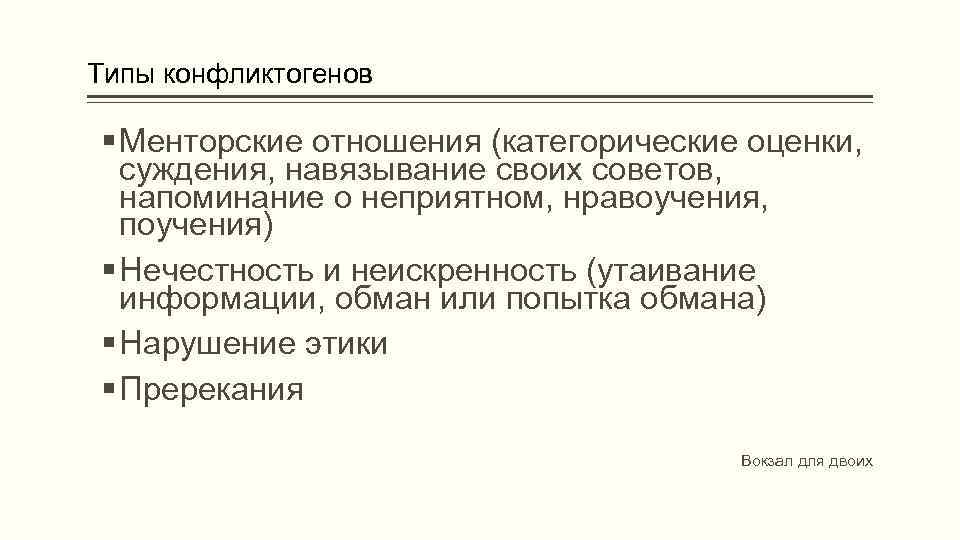 Типы конфликтогенов

• Менторские отношения (категорические оценки, суждения, навязывание своих советов, напоминание о неприятном, нравоучения, поучения)
• Нечестность и неискренность (утаивание информации, обман или попытка обмана)
• Нарушение этики
• Пререкания

Вокзал для двоих